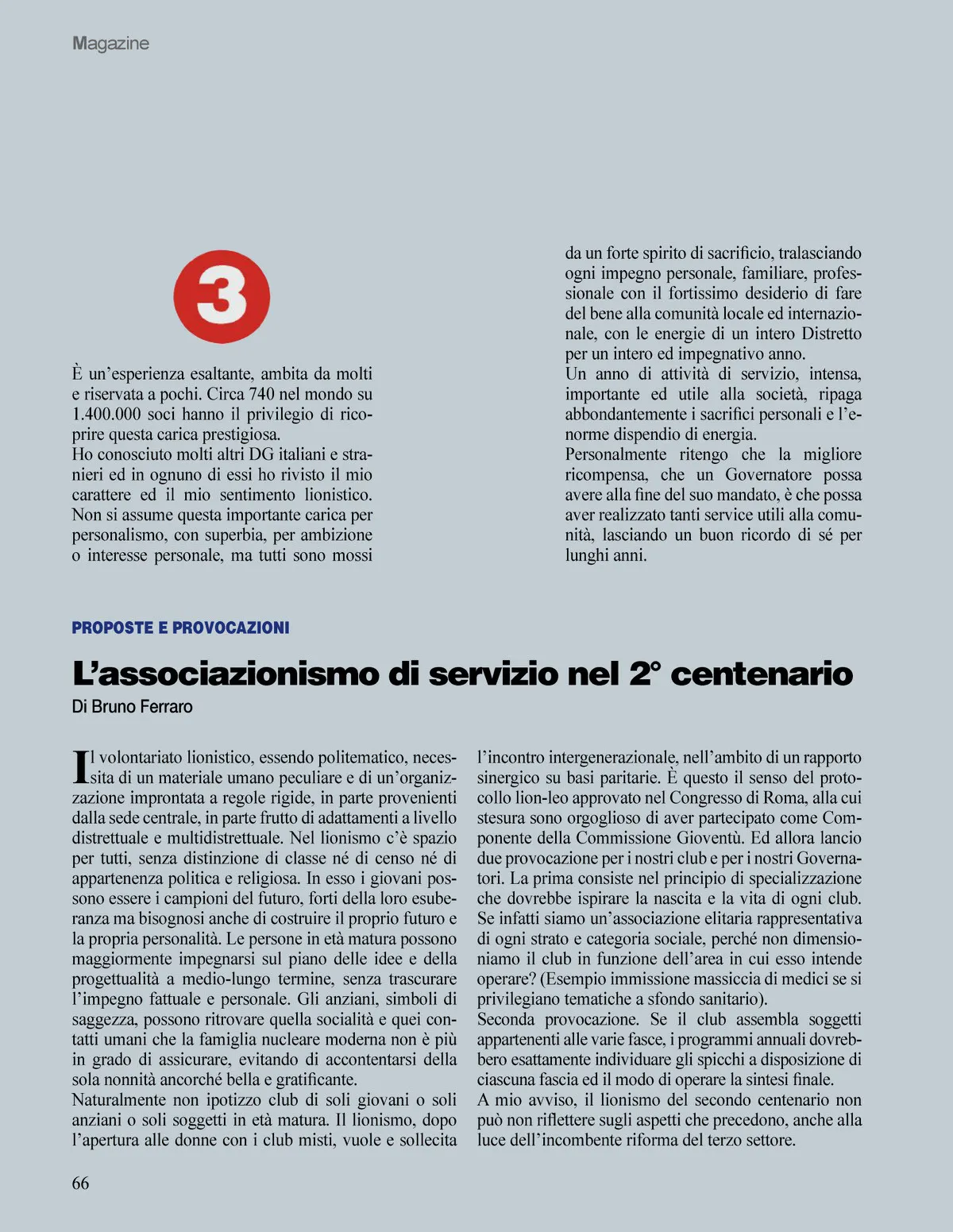 Magazine

3

È un'esperienza esaltante, ambita da molti e riservata a pochi. Circa 740 nel mondo su 1.400.000 soci hanno il privilegio di ricoprire questa carica prestigiosa.
Ho conosciuto molti altri DG italiani e stranieri ed in ognuno di essi ho rivisto il mio carattere ed il mio sentimento lionistico. Non si assume questa importante carica per personalismo, con superbia, per ambizione o interesse personale, ma tutti sono mossi da un forte spirito di sacrificio, tralasciando ogni impegno personale, familiare, professionale con il fortissimo desiderio di fare del bene alla comunità locale ed internazionale, con le energie di un intero Distretto per un intero ed impegnativo anno.
Un anno di attività di servizio, intensa, importante ed utile alla società, ripaga abbondantemente i sacrifici personali e l'enorme dispendio di energia.
Personalmente ritengo che la migliore ricompensa, che un Governatore possa avere alla fine del suo mandato, è che possa aver realizzato tanti service utili alla comunità, lasciando un buon ricordo di sé per lunghi anni.

PROPOSTE E PROVOCAZIONI

L'associazionismo di servizio nel 2° centenario

Di Bruno Ferraro

Il volontariato lionistico, essendo politematico, necessita di un materiale umano peculiare e di un'organizzazione improntata a regole rigide, in parte provenienti dalla sede centrale, in parte frutto di adattamenti a livello distrettuale e multidistrettuale. Nel lionismo c'è spazio per tutti, senza distinzione di classe né di censo né di appartenenza politica e religiosa. In esso i giovani possono essere i campioni del futuro, forti della loro esuberanza ma bisognosi anche di costruire il proprio futuro e la propria personalità. Le persone in età matura possono maggiormente impegnarsi sul piano delle idee e della progettualità a medio-lungo termine, senza trascurare l'impegno fattuale e personale. Gli anziani, simboli di saggezza, possono ritrovare quella socialità e quei contatti umani che la famiglia nucleare moderna non è più in grado di assicurare, evitando di accontentarsi della sola nonnità ancorché bella e gratificante.
Naturalmente non ipotizzo club di soli giovani o soli anziani o soli soggetti in età matura. Il lionismo, dopo l'apertura alle donne con i club misti, vuole e sollecita l'incontro intergenerazionale, nell'ambito di un rapporto sinergico su basi paritarie. È questo il senso del protocollo lion-leo approvato nel Congresso di Roma, alla cui stesura sono orgoglioso di aver partecipato come Componente della Commissione Gioventù. Ed allora lancio due provocazione per i nostri club e per i nostri Governatori. La prima consiste nel principio di specializzazione che dovrebbe ispirare la nascita e la vita di ogni club. Se infatti siamo un'associazione elitaria rappresentativa di ogni strato e categoria sociale, perché non dimensioniamo il club in funzione dell'area in cui esso intende operare? (Esempio immissione massiccia di medici se si privilegiano tematiche a sfondo sanitario).
Seconda provocazione. Se il club assembla soggetti appartenenti alle varie fasce, i programmi annuali dovrebbero esattamente individuare gli spicchi a disposizione di ciascuna fascia ed il modo di operare la sintesi finale.
A mio avviso, il lionismo del secondo centenario non può non riflettere sugli aspetti che precedono, anche alla luce dell'incombente riforma del terzo settore.

66